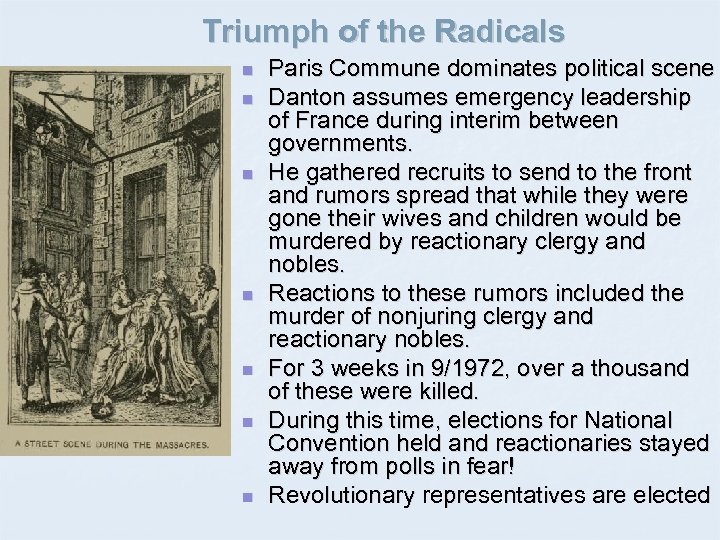 Triumph of the Radicals

A STREET SCENE DURING THE MASSACRES.

• Paris Commune dominates political scene
• Danton assumes emergency leadership of France during interim between governments.
• He gathered recruits to send to the front and rumors spread that while they were gone their wives and children would be murdered by reactionary clergy and nobles.
• Reactions to these rumors included the murder of nonjuring clergy and reactionary nobles.
• For 3 weeks in 9/1972, over a thousand of these were killed.
• During this time, elections for National Convention held and reactionaries stayed away from polls in fear!
• Revolutionary representatives are elected